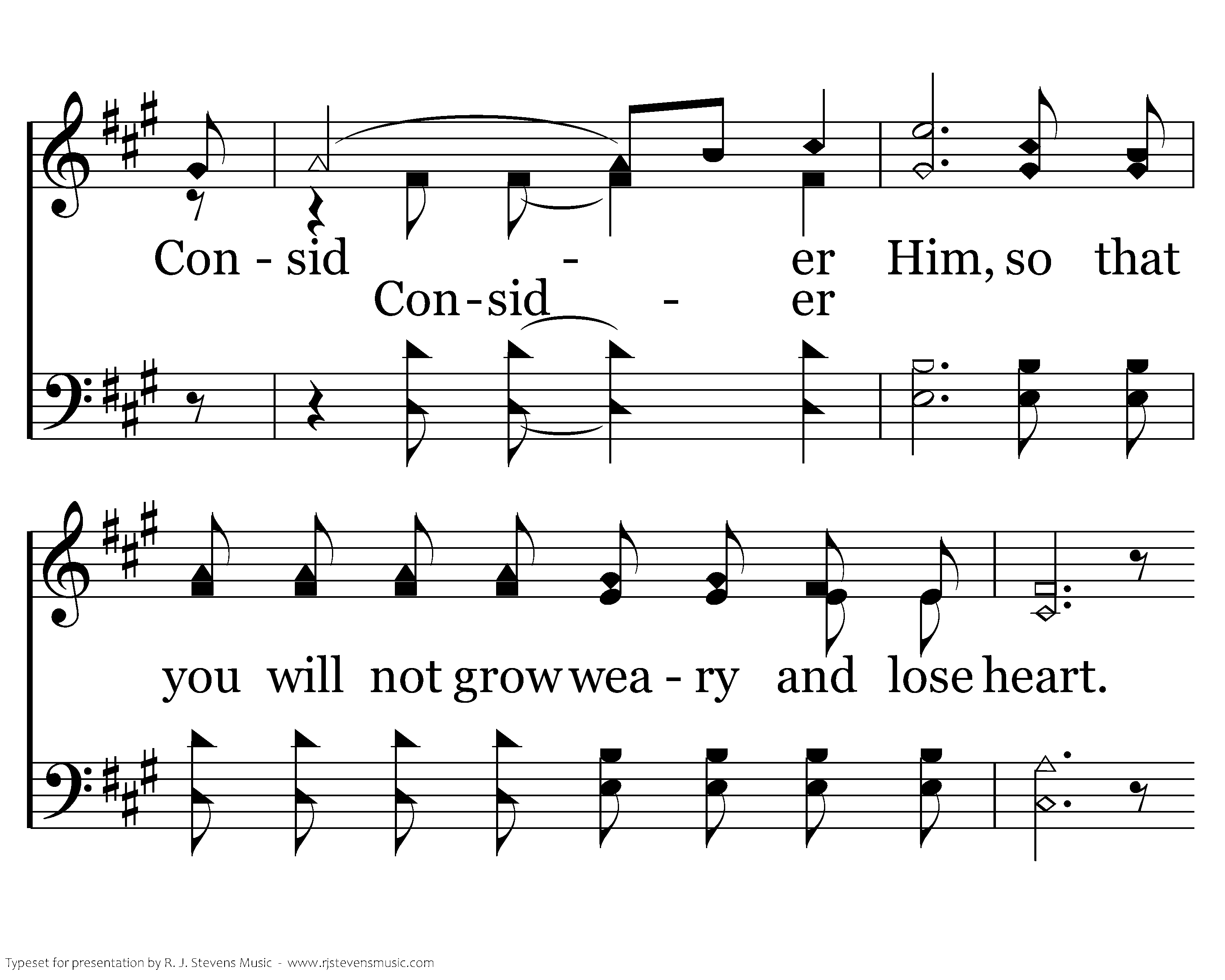 Con - sid - er Him, so that

Con - sid - er

you will not grow wea - ry and lose heart.

Typeset for presentation by R. J. Stevens Music - www.rjstevensmusic.com